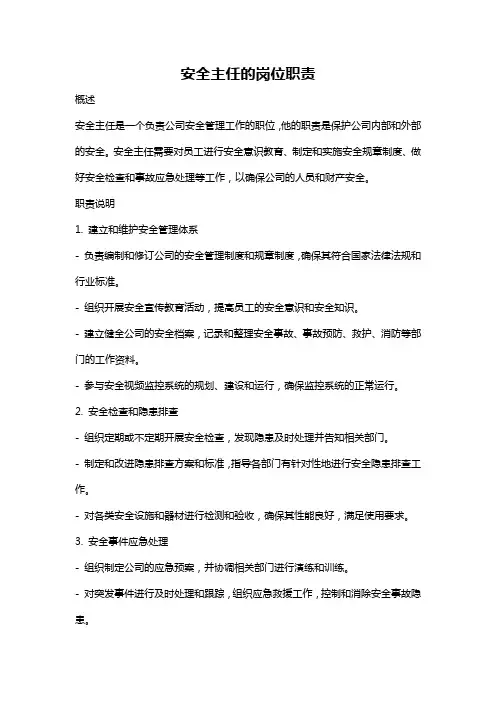 安全主任的岗位职责

概述

安全主任是一个负责公司安全管理工作的职位，他的职责是保护公司内部和外部的安全。安全主任需要对员工进行安全意识教育、制定和实施安全规章制度、做好安全检查和事故应急处理等工作，以确保公司的人员和财产安全。

职责说明

1. 建立和维护安全管理体系

- 负责编制和修订公司的安全管理制度和规章制度，确保其符合国家法律法规和行业标准。

- 组织开展安全宣传教育活动，提高员工的安全意识和安全知识。

- 建立健全公司的安全档案，记录和整理安全事故、事故预防、救护、消防等部门的工作资料。

- 参与安全视频监控系统的规划、建设和运行，确保监控系统的正常运行。

2. 安全检查和隐患排查

- 组织定期或不定期开展安全检查，发现隐患及时处理并告知相关部门。

- 制定和改进隐患排查方案和标准，指导各部门有针对性地进行安全隐患排查工作。

- 对各类安全设施和器材进行检测和验收，确保其性能良好，满足使用要求。

3. 安全事件应急处理

- 组织制定公司的应急预案，并协调相关部门进行演练和训练。

- 对突发事件进行及时处理和跟踪，组织应急救援工作，控制和消除安全事故隐患。